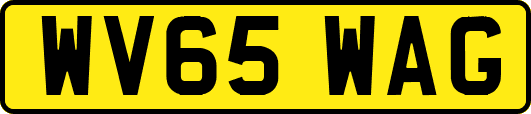 WV65 WAG